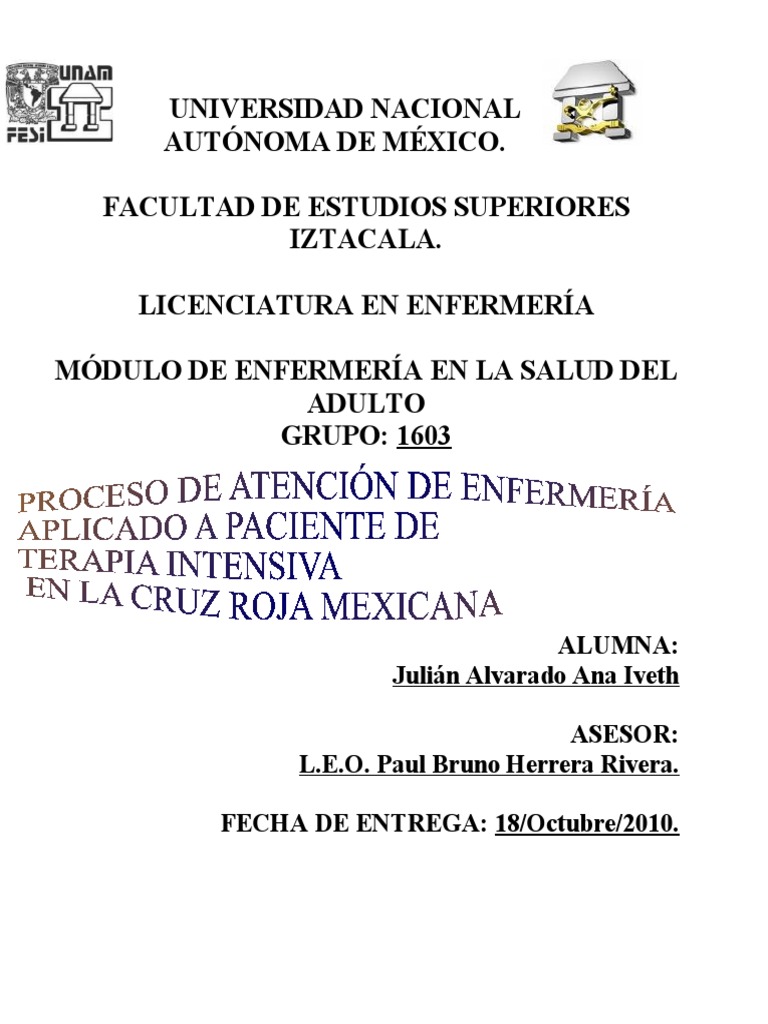 UNAM
FESI

UNIVERSIDAD NACIONAL AUTÓNOMA DE MÉXICO.

FACULTAD DE ESTUDIOS SUPERIORES IZTACALA.

LICENCIATURA EN ENFERMERÍA

MÓDULO DE ENFERMERÍA EN LA SALUD DEL ADULTO
GRUPO: 1603

PROCESO DE ATENCIÓN DE ENFERMERÍA APLICADO A PACIENTE DE TERAPIA INTENSIVA EN LA CRUZ ROJA MEXICANA

ALUMNA:
Julián Alvarado Ana Iveth

ASESOR:
L.E.O. Paul Bruno Herrera Rivera.

FECHA DE ENTREGA: 18/Octubre/2010.